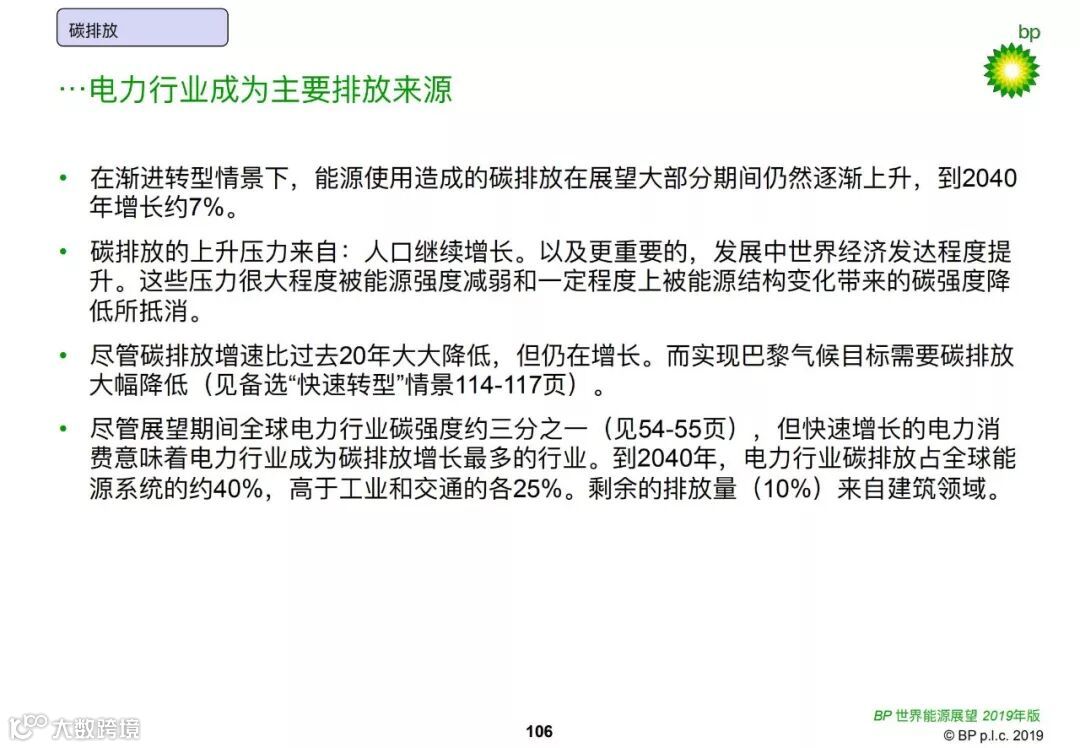 碳排放

bp

…电力行业成为主要排放来源

• 在渐进转型情景下，能源使用造成的碳排放在展望大部分期间仍然逐渐上升，到2040年增长约7%。

• 碳排放的上升压力来自：人口继续增长。以及更重要的，发展中世界经济发达程度提升。这些压力很大程度被能源强度减弱和一定程度上被能源结构变化带来的碳强度降低所抵消。

• 尽管碳排放增速比过去20年大大降低，但仍在增长。而实现巴黎气候目标需要碳排放大幅降低（见备选“快速转型”情景114-117页）。

• 尽管展望期间全球电力行业碳强度约三分之一（见54-55页），但快速增长的电力消费意味着电力行业成为碳排放增长最多的行业。到2040年，电力行业碳排放占全球能源系统的约40%，高于工业和交通的各25%。剩余的排放量（10%）来自建筑领域。

大数跨境

106

BP 世界能源展望 2019年版
© BP p.l.c. 2019